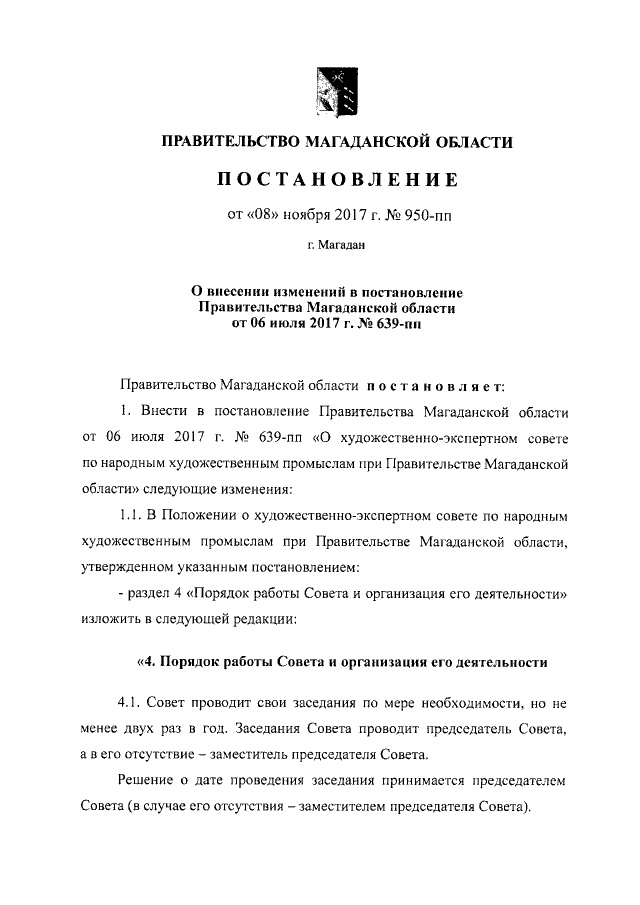 ПРАВИТЕЛЬСТВО МАГАДАНСКОЙ ОБЛАСТИ

ПОСТАНОВЛЕНИЕ

от «08» ноября 2017 г. № 950-пп

г. Магадан

О внесении изменений в постановление Правительства Магаданской области от 06 июля 2017 г. № 639-пп

Правительство Магаданской области постановляет:

1. Внести в постановление Правительства Магаданской области от 06 июля 2017 г. № 639-пп «О художественно-экспертном совете по народным художественным промыслам при Правительстве Магаданской области» следующие изменения:

1.1. В Положении о художественно-экспертном совете по народным художественным промыслам при Правительстве Магаданской области, утвержденном указанным постановлением:

- раздел 4 «Порядок работы Совета и организация его деятельности» изложить в следующей редакции:

«4. Порядок работы Совета и организация его деятельности

4.1. Совет проводит свои заседания по мере необходимости, но не менее двух раз в год. Заседания Совета проводит председатель Совета, а в его отсутствие – заместитель председателя Совета.

Решение о дате проведения заседания принимается председателем Совета (в случае его отсутствия – заместителем председателя Совета).